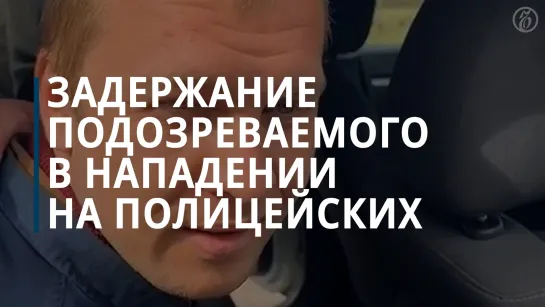 ЗАДЕРЖАНИЕ ПОДОЗРЕВАЕМОГО В НАПАДЕНИИ НА ПОЛИЦЕЙСКИХ